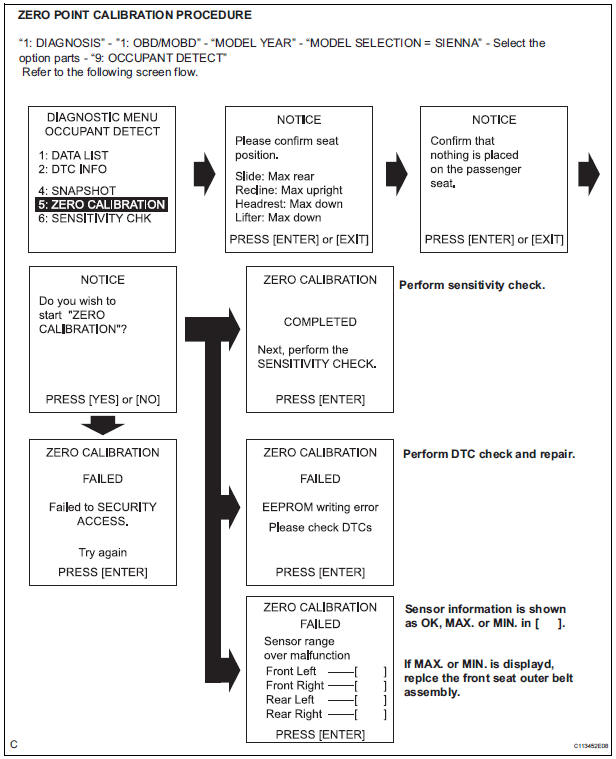 ZERO POINT CALIBRATION PROCEDURE

"1: DIAGNOSIS" - "1: OBD/MOBD" - "MODEL YEAR" - "MODEL SELECTION = SIENNA" - Select the option parts - "9: OCCUPANT DETECT"
Refer to the following screen flow.

DIAGNOSTIC MENU
OCCUPANT DETECT
1: DATA LIST
2: DTC INFO
4: SNAPSHOT
5: ZERO CALIBRATION
6: SENSITIVITY CHK

NOTICE
Please confirm seat position.
Slide: Max rear
Recline: Max upright
Headrest: Max down
Lifter: Max down
PRESS [ENTER] or [EXIT]

NOTICE
Confirm that nothing is placed on the passenger seat.
PRESS [ENTER] or [EXIT]

NOTICE
Do you wish to start "ZERO CALIBRATION"?
PRESS [YES] or [NO]

ZERO CALIBRATION
COMPLETED
Next, perform the SENSITIVITY CHECK.
PRESS [ENTER]

Perform sensitivity check.

ZERO CALIBRATION
FAILED
Failed to SECURITY ACCESS.
Try again
PRESS [ENTER]

ZERO CALIBRATION
FAILED
EEPROM writing error
Please check DTCs
PRESS [ENTER]

Perform DTC check and repair.

ZERO CALIBRATION
FAILED
Sensor range over malfunction
Front Left ——[ ]
Front Right ——[ ]
Rear Left ——[ ]
Rear Right ——[ ]
PRESS [ENTER]

Sensor information is shown as OK, MAX. or MIN. in [ ].

If MAX. or MIN. is displayd, replce the front seat outer belt assembly.

C

C113452E08